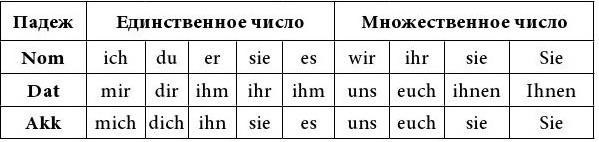 | Падеж | Единственное число | | | | | Множественное число | | | |
|---|---|---|---|---|---|---|---|---|---|
| Nom | ich | du | er | sie | es | wir | ihr | sie | Sie |
| Dat | mir | dir | ihm | ihr | ihm | uns | euch | ihnen | Ihnen |
| Akk | mich | dich | ihn | sie | es | uns | euch | sie | Sie |